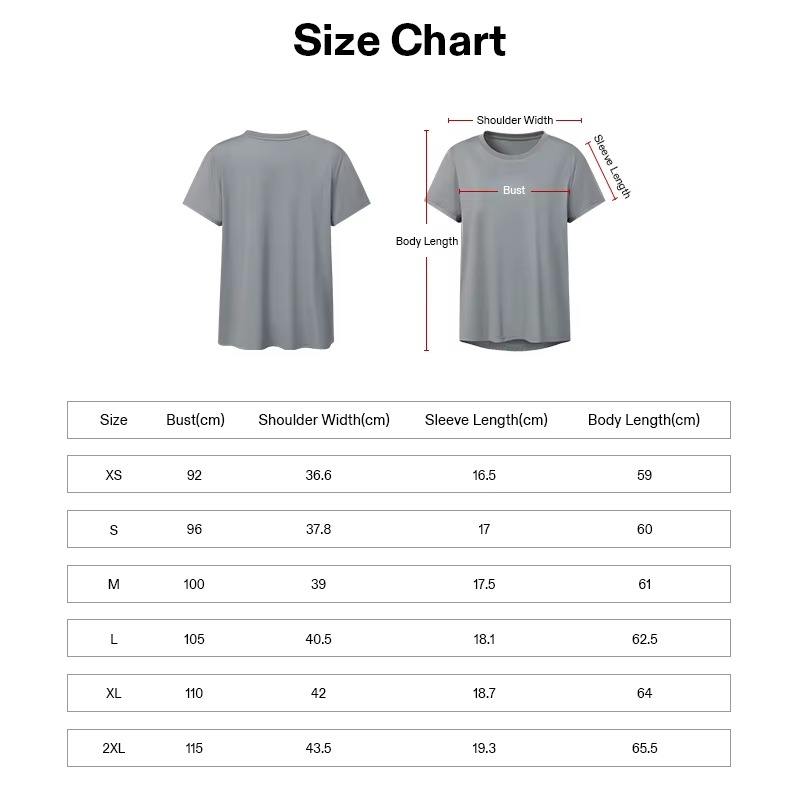 Size Chart

Shoulder Width

Sleeve Length

Bust

Body Length

| Size | Bust(cm) | Shoulder Width(cm) | Sleeve Length(cm) | Body Length(cm) |
|---|---|---|---|---|
| XS | 92 | 36.6 | 16.5 | 59 |
| S | 96 | 37.8 | 17 | 60 |
| M | 100 | 39 | 17.5 | 61 |
| L | 105 | 40.5 | 18.1 | 62.5 |
| XL | 110 | 42 | 18.7 | 64 |
| 2XL | 115 | 43.5 | 19.3 | 65.5 |